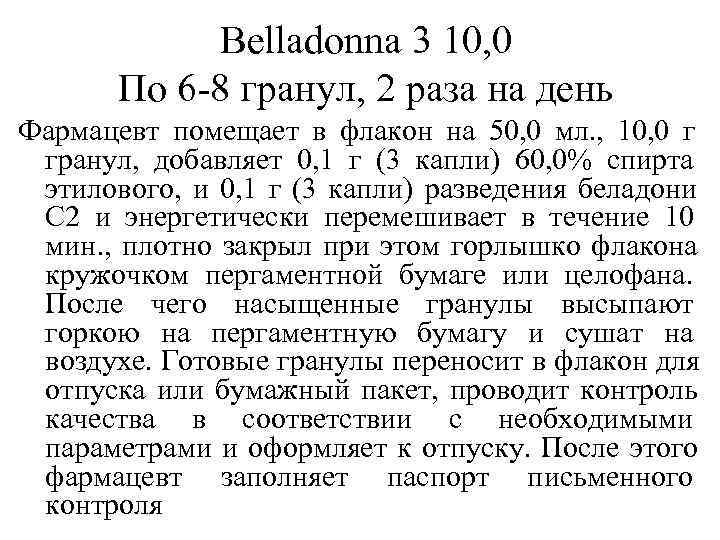 Belladonna 3 10,0
По 6-8 гранул, 2 раза на день

Фармацевт помещает в флакон на 50,0 мл., 10,0 г гранул, добавляет 0,1 г (3 капли) 60,0% спирта этилового, и 0,1 г (3 капли) разведения беладони С2 и энергетически перемешивает в течение 10 мин., плотно закрыл при этом горлышко флакона кружочком пергаментной бумаге или целофана. После чего насыщенные гранулы высыпают горкою на пергаментную бумагу и сушат на воздухе. Готовые гранулы переносит в флакон для отпуска или бумажный пакет, проводит контроль качества в соответствии с необходимыми параметрами и оформляет к отпуску. После этого фармацевт заполняет паспорт письменного контроля